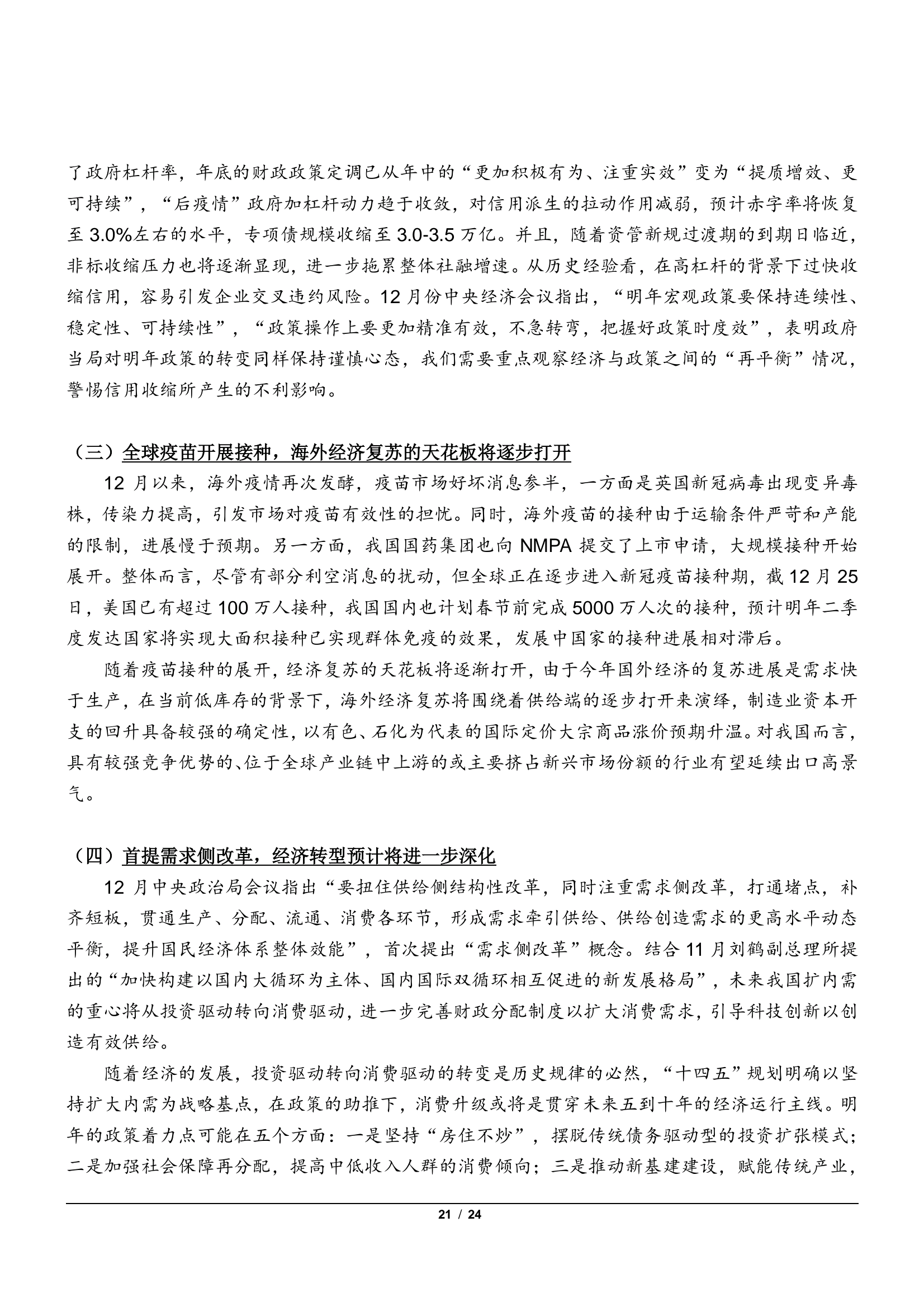 了政府杠杆率，年底的财政政策定调已从年中的“更加积极有为、注重实效”变为“提质增效、更可持续”，“后疫情”政府加杠杆动力趋于收敛，对信用派生的拉动作用减弱，预计赤字率将恢复至3.0%左右的水平，专项债规模收缩至3.0-3.5万亿。并且，随着资管新规过渡期的到期日临近，非标收缩压力也将逐渐显现，进一步拖累整体社融增速。从历史经验看，在高杠杆的背景下过快收缩信用，容易引发企业交叉违约风险。12月份中央经济会议指出，“明年宏观政策要保持连续性、稳定性、可持续性”，“政策操作上要更加精准有效，不急转弯，把握好政策时度效”，表明政府当局对明年政策的转变同样保持谨慎心态，我们需要重点观察经济与政策之间的“再平衡”情况，警惕信用收缩所产生的不利影响。

（三）全球疫苗开展接种，海外经济复苏的天花板将逐步打开

12月以来，海外疫情再次发酵，疫苗市场好坏消息参半，一方面是英国新冠病毒出现变异毒株，传染力提高，引发市场对疫苗有效性的担忧。同时，海外疫苗的接种由于运输条件严苛和产能的限制，进展慢于预期。另一方面，我国国药集团也向NMPA提交了上市申请，大规模接种开始展开。整体而言，尽管有部分利空消息的扰动，但全球正在逐步进入新冠疫苗接种期，截12月25日，美国已有超过100万人接种，我国国内也计划春节前完成5000万人次的接种，预计明年二季度发达国家将实现大面积接种已实现群体免疫的效果，发展中国家的接种进展相对滞后。

随着疫苗接种的展开，经济复苏的天花板将逐渐打开，由于今年国外经济的复苏进展是需求快于生产，在当前低库存的背景下，海外经济复苏将围绕着供给端的逐步打开来演绎，制造业资本开支的回升具备较强的确定性，以有色、石化为代表的国际定价大宗商品涨价预期升温。对我国而言，具有较强竞争优势的、位于全球产业链中上游的或主要挤占新兴市场份额的行业有望延续出口高景气。

（四）首提需求侧改革，经济转型预计将进一步深化

12月中央政治局会议指出“要扭住供给侧结构性改革，同时注重需求侧改革，打通堵点，补齐短板，贯通生产、分配、流通、消费各环节，形成需求牵引供给、供给创造需求的更高水平动态平衡，提升国民经济体系整体效能”，首次提出“需求侧改革”概念。结合11月刘鹤副总理所提出的“加快构建以国内大循环为主体、国内国际双循环相互促进的新发展格局”，未来我国扩内需的重心将从投资驱动转向消费驱动，进一步完善财政分配制度以扩大消费需求，引导科技创新以创造有效供给。

随着经济的发展，投资驱动转向消费驱动的转变是历史规律的必然，“十四五”规划明确以坚持扩大内需为战略基点，在政策的助推下，消费升级或将是贯穿未来五到十年的经济运行主线。明年的政策着力点可能在五个方面：一是坚持“房住不炒”，摆脱传统债务驱动型的投资扩张模式；二是加强社会保障再分配，提高中低收入人群的消费倾向；三是推动新基建建设，赋能传统产业，

21 / 24